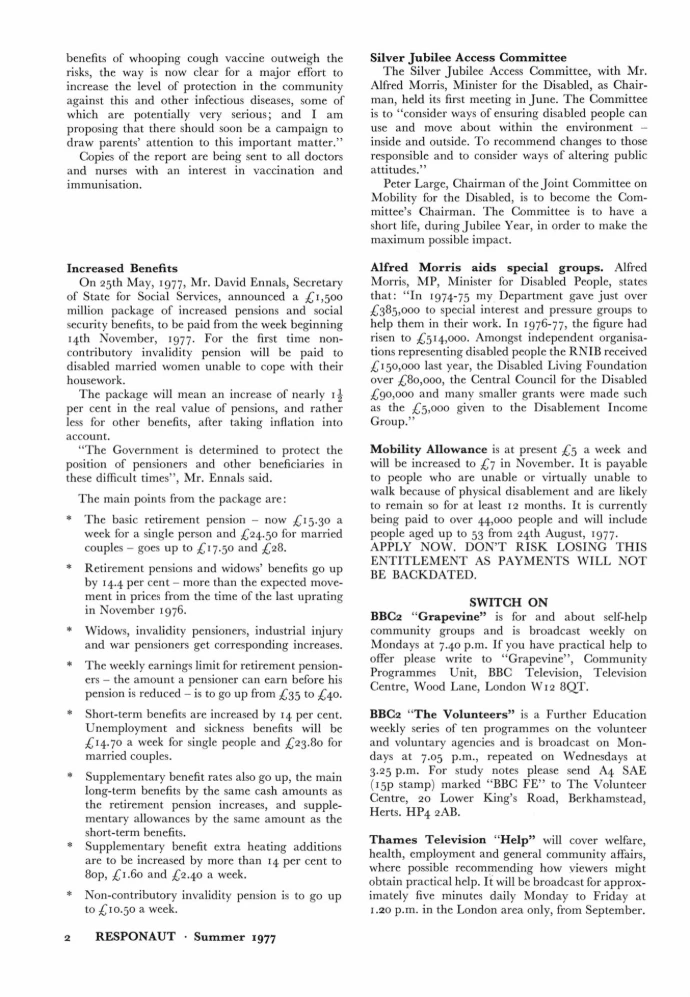 benefits of whooping cough vaccine outweigh the risks, the way is now clear for a major effort to increase the level of protection in the community against this and other infectious diseases, some of which are potentially very serious; and I am proposing that there should soon be a campaign to draw parents' attention to this important matter."

Copies of the report are being sent to all doctors and nurses with an interest in vaccination and immunisation.

Increased Benefits

On 25th May, 1977, Mr. David Ennals, Secretary of State for Social Services, announced a £1,500 million package of increased pensions and social security benefits, to be paid from the week beginning 14th November, 1977. For the first time non-contributory invalidity pension will be paid to disabled married women unable to cope with their housework.

The package will mean an increase of nearly $1\frac{1}{2}$ per cent in the real value of pensions, and rather less for other benefits, after taking inflation into account.

"The Government is determined to protect the position of pensioners and other beneficiaries in these difficult times", Mr. Ennals said.

The main points from the package are:

* The basic retirement pension – now £15.30 a week for a single person and £24.50 for married couples – goes up to £17.50 and £28.

* Retirement pensions and widows' benefits go up by 14.4 per cent – more than the expected movement in prices from the time of the last uprating in November 1976.

* Widows, invalidity pensioners, industrial injury and war pensioners get corresponding increases.

* The weekly earnings limit for retirement pensioners – the amount a pensioner can earn before his pension is reduced – is to go up from £35 to £40.

* Short-term benefits are increased by 14 per cent. Unemployment and sickness benefits will be £14.70 a week for single people and £23.80 for married couples.

* Supplementary benefit rates also go up, the main long-term benefits by the same cash amounts as the retirement pension increases, and supplementary allowances by the same amount as the short-term benefits.

* Supplementary benefit extra heating additions are to be increased by more than 14 per cent to 80p, £1.60 and £2.40 a week.

* Non-contributory invalidity pension is to go up to £10.50 a week.

Silver Jubilee Access Committee

The Silver Jubilee Access Committee, with Mr. Alfred Morris, Minister for the Disabled, as Chairman, held its first meeting in June. The Committee is to "consider ways of ensuring disabled people can use and move about within the environment – inside and outside. To recommend changes to those responsible and to consider ways of altering public attitudes."

Peter Large, Chairman of the Joint Committee on Mobility for the Disabled, is to become the Committee's Chairman. The Committee is to have a short life, during Jubilee Year, in order to make the maximum possible impact.

Alfred Morris aids special groups. Alfred Morris, MP, Minister for Disabled People, states that: "In 1974-75 my Department gave just over £385,000 to special interest and pressure groups to help them in their work. In 1976-77, the figure had risen to £514,000. Amongst independent organisations representing disabled people the RNIB received £150,000 last year, the Disabled Living Foundation over £80,000, the Central Council for the Disabled £90,000 and many smaller grants were made such as the £5,000 given to the Disablement Income Group."

Mobility Allowance is at present £5 a week and will be increased to £7 in November. It is payable to people who are unable or virtually unable to walk because of physical disablement and are likely to remain so for at least 12 months. It is currently being paid to over 44,000 people and will include people aged up to 53 from 24th August, 1977. APPLY NOW. DON'T RISK LOSING THIS ENTITLEMENT AS PAYMENTS WILL NOT BE BACKDATED.

SWITCH ON

BBC2 "Grapevine" is for and about self-help community groups and is broadcast weekly on Mondays at 7.40 p.m. If you have practical help to offer please write to "Grapevine", Community Programmes Unit, BBC Television, Television Centre, Wood Lane, London W12 8QT.

BBC2 "The Volunteers" is a Further Education weekly series of ten programmes on the volunteer and voluntary agencies and is broadcast on Mondays at 7.05 p.m., repeated on Wednesdays at 3.25 p.m. For study notes please send A4 SAE (15p stamp) marked "BBC FE" to The Volunteer Centre, 20 Lower King's Road, Berkhamstead, Herts. HP4 2AB.

Thames Television "Help" will cover welfare, health, employment and general community affairs, where possible recommending how viewers might obtain practical help. It will be broadcast for approximately five minutes daily Monday to Friday at 1.20 p.m. in the London area only, from September.

2 RESPONAUT · Summer 1977